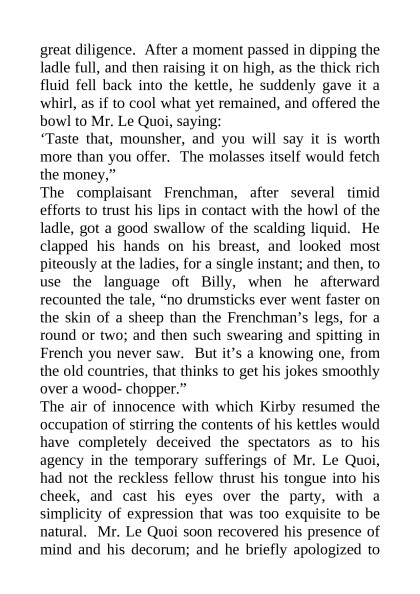 great diligence. After a moment passed in dipping the ladle full, and then raising it on high, as the thick rich fluid fell back into the kettle, he suddenly gave it a whirl, as if to cool what yet remained, and offered the bowl to Mr. Le Quoi, saying:
‘Taste that, mounsher, and you will say it is worth more than you offer. The molasses itself would fetch the money,”
The complaisant Frenchman, after several timid efforts to trust his lips in contact with the howl of the ladle, got a good swallow of the scalding liquid. He clapped his hands on his breast, and looked most piteously at the ladies, for a single instant; and then, to use the language oft Billy, when he afterward recounted the tale, “no drumsticks ever went faster on the skin of a sheep than the Frenchman’s legs, for a round or two; and then such swearing and spitting in French you never saw. But it’s a knowing one, from the old countries, that thinks to get his jokes smoothly over a wood- chopper.”
The air of innocence with which Kirby resumed the occupation of stirring the contents of his kettles would have completely deceived the spectators as to his agency in the temporary sufferings of Mr. Le Quoi, had not the reckless fellow thrust his tongue into his cheek, and cast his eyes over the party, with a simplicity of expression that was too exquisite to be natural. Mr. Le Quoi soon recovered his presence of mind and his decorum; and he briefly apologized to